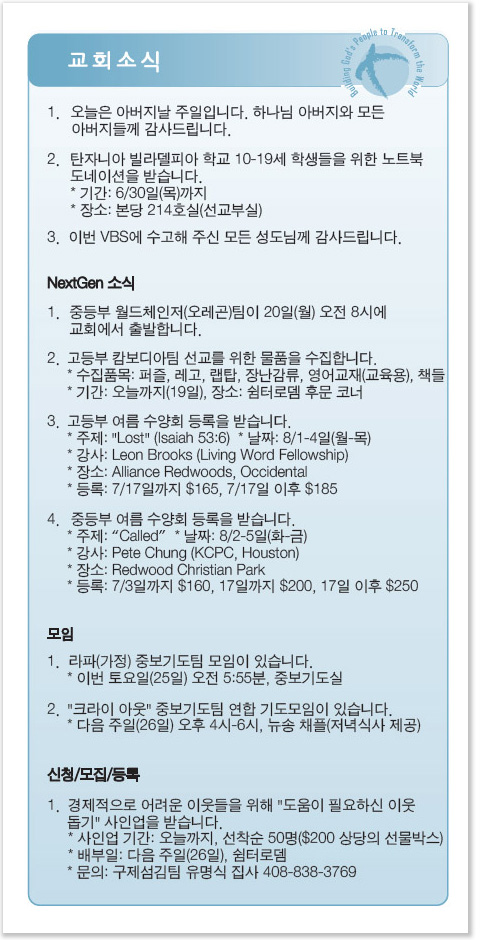 교회소식

Building God's People to Transform the World

1. 오늘은 아버지날 주일입니다. 하나님 아버지와 모든 아버지들께 감사드립니다.

2. 탄자니아 빌라델피아 학교 10-19세 학생들을 위한 노트북 도네이션을 받습니다.
* 기간: 6/30일(목)까지
* 장소: 본당 214호실(선교부실)

3. 이번 VBS에 수고해 주신 모든 성도님께 감사드립니다.

NextGen 소식

1. 중등부 월드체인저(오레곤)팀이 20일(월) 오전 8시에 교회에서 출발합니다.

2. 고등부 캄보디아팀 선교를 위한 물품을 수집합니다.
* 수집품목: 퍼즐, 레고, 랩탑, 장난감류, 영어교재(교육용), 책들
* 기간: 오늘까지(19일), 장소: 쉼터로뎀 후문 코너

3. 고등부 여름 수양회 등록을 받습니다.
* 주제: "Lost" (Isaiah 53:6) * 날짜: 8/1-4일(월-목)
* 강사: Leon Brooks (Living Word Fellowship)
* 장소: Alliance Redwoods, Occidental
* 등록: 7/17일까지 $165, 7/17일 이후 $185

4. 중등부 여름 수양회 등록을 받습니다.
* 주제: "Called" * 날짜: 8/2-5일(화-금)
* 강사: Pete Chung (KCPC, Houston)
* 장소: Redwood Christian Park
* 등록: 7/3일까지 $160, 17일까지 $200, 17일 이후 $250

모임

1. 라파(가정) 중보기도팀 모임이 있습니다.
* 이번 토요일(25일) 오전 5:55분, 중보기도실

2. "크라이 아웃" 중보기도팀 연합 기도모임이 있습니다.
* 다음 주일(26일) 오후 4시-6시, 뉴송 채플(저녁식사 제공)

신청/모집/등록

1. 경제적으로 어려운 이웃들을 위해 "도움이 필요하신 이웃 돕기" 사인업을 받습니다.
* 사인업 기간: 오늘까지, 선착순 50명($200 상당의 선물박스)
* 배부일: 다음 주일(26일), 쉼터로뎀
* 문의: 구제섬김팀 유명식 집사 408-838-3769